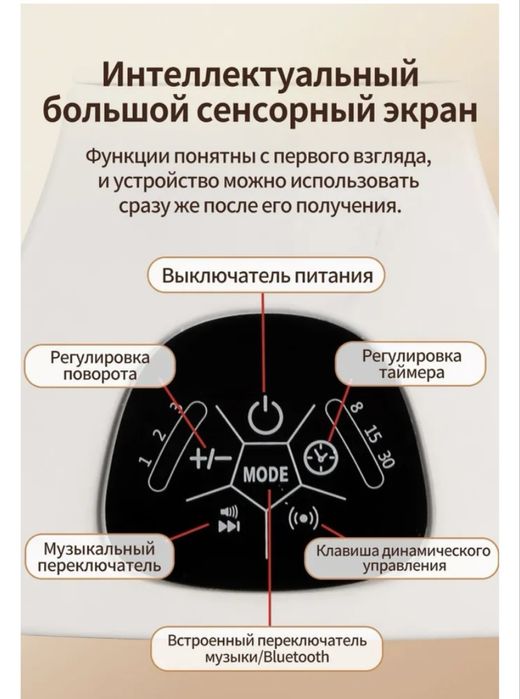 Интеллектуальный большой сенсорный экран

Функции понятны с первого взгляда, и устройство можно использовать сразу же после его получения.

Выключатель питания

Регулировка поворота

Регулировка таймера

1
2
3
+/−
MODE
8
15
30

Музыкальный переключатель

Клавиша динамического управления

Встроенный переключатель музыки/Bluetooth